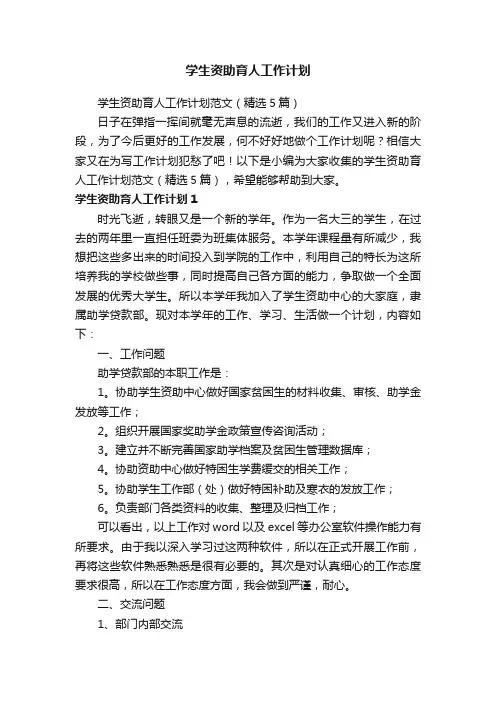 学生资助育人工作计划

学生资助育人工作计划范文（精选5篇）

日子在弹指一挥间就毫无声息的流逝，我们的工作又进入新的阶段，为了今后更好的工作发展，何不好好地做个工作计划呢？相信大家又在为写工作计划犯愁了吧！以下是小编为大家收集的学生资助育人工作计划范文（精选5篇），希望能够帮助到大家。

学生资助育人工作计划1

时光飞逝，转眼又是一个新的学年。作为一名大三的学生，在过去的两年里一直担任班委为班集体服务。本学年课程量有所减少，我想把这些多出来的时间投入到学院的工作中，利用自己的特长为这所培养我的学校做些事，同时提高自己各方面的能力，争取做一个全面发展的优秀大学生。所以本学年我加入了学生资助中心的大家庭，隶属助学贷款部。现对本学年的工作、学习、生活做一个计划，内容如下：

一、工作问题

助学贷款部的本职工作是：

1。协助学生资助中心做好国家贫困生的材料收集、审核、助学金发放等工作；

2。组织开展国家奖助学金政策宣传咨询活动；

3。建立并不断完善国家助学档案及贫困生管理数据库；

4。协助资助中心做好特困生学费缓交的相关工作；

5。协助学生工作部（处）做好特困补助及寒衣的发放工作；

6。负责部门各类资料的收集、整理及归档工作；

可以看出，以上工作对word以及excel等办公室软件操作能力有所要求。由于我以深入学习过这两种软件，所以在正式开展工作前，再将这些软件熟悉熟悉是很有必要的。其次是对认真细心的工作态度要求很高，所以在工作态度方面，我会做到严谨，耐心。

二、交流问题

1、部门内部交流